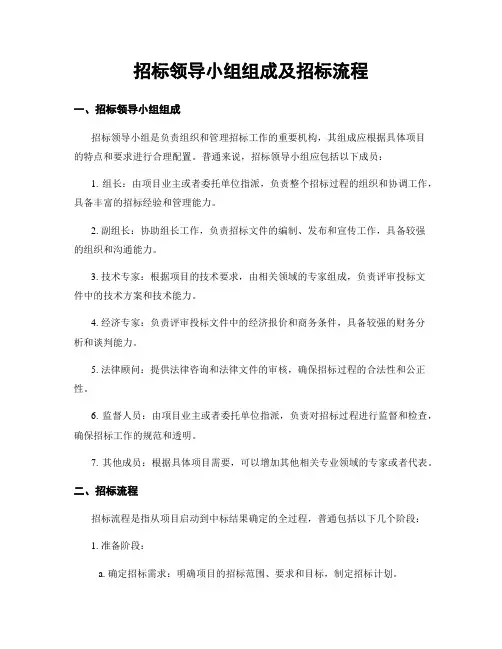 招标领导小组组成及招标流程

一、招标领导小组组成

招标领导小组是负责组织和管理招标工作的重要机构，其组成应根据具体项目的特点和要求进行合理配置。普通来说，招标领导小组应包括以下成员：

1. 组长：由项目业主或者委托单位指派，负责整个招标过程的组织和协调工作，具备丰富的招标经验和管理能力。

2. 副组长：协助组长工作，负责招标文件的编制、发布和宣传工作，具备较强的组织和沟通能力。

3. 技术专家：根据项目的技术要求，由相关领域的专家组成，负责评审投标文件中的技术方案和技术能力。

4. 经济专家：负责评审投标文件中的经济报价和商务条件，具备较强的财务分析和谈判能力。

5. 法律顾问：提供法律咨询和法律文件的审核，确保招标过程的合法性和公正性。

6. 监督人员：由项目业主或者委托单位指派，负责对招标过程进行监督和检查，确保招标工作的规范和透明。

7. 其他成员：根据具体项目需要，可以增加其他相关专业领域的专家或者代表。

二、招标流程

招标流程是指从项目启动到中标结果确定的全过程，普通包括以下几个阶段：

1. 准备阶段：

a. 确定招标需求：明确项目的招标范围、要求和目标，制定招标计划。